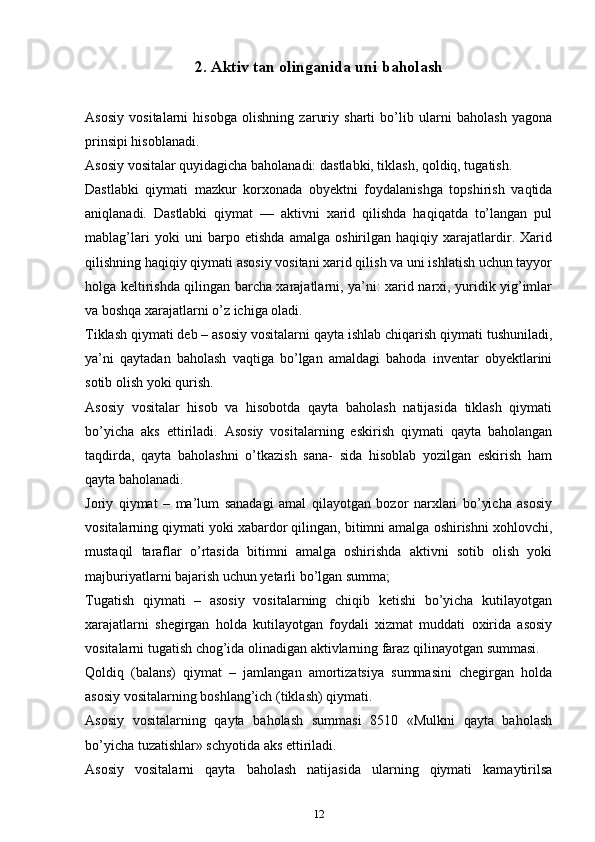 2. Aktiv tan olinganida uni baholash

Asosiy vositalarni hisobga olishning zaruriy sharti bo’lib ularni baholash yagona prinsipi hisoblanadi.

Asosiy vositalar quyidagicha baholanadi: dastlabki, tiklash, qoldiq, tugatish.

Dastlabki qiymati mazkur korxonada obyektni foydalanishga topshirish vaqtida aniqlanadi. Dastlabki qiymat — aktivni xarid qilishda haqiqatda to’langan pul mablag’lari yoki uni barpo etishda amalga oshirilgan haqiqiy xarajatlardir. Xarid qilishning haqiqiy qiymati asosiy vositani xarid qilish va uni ishlatish uchun tayyor holga keltirishda qilingan barcha xarajatlarni, ya’ni: xarid narxi, yuridik yig’imlar va boshqa xarajatlarni o’z ichiga oladi.

Tiklash qiymati deb – asosiy vositalarni qayta ishlab chiqarish qiymati tushuniladi, ya’ni qaytadan baholash vaqtiga bo’lgan amaldagi bahoda inventar obyektlarini sotib olish yoki qurish.

Asosiy vositalar hisob va hisobotda qayta baholash natijasida tiklash qiymati bo’yicha aks ettiriladi. Asosiy vositalarning eskirish qiymati qayta baholangan taqdirda, qayta baholashni o’tkazish sana- sida hisoblab yozilgan eskirish ham qayta baholanadi.

Joriy qiymat – ma’lum sanadagi amal qilayotgan bozor narxlari bo’yicha asosiy vositalarning qiymati yoki xabardor qilingan, bitimni amalga oshirishni xohlovchi, mustaqil taraflar o’rtasida bitimni amalga oshirishda aktivni sotib olish yoki majburiyatlarni bajarish uchun yetarli bo’lgan summa;

Tugatish qiymati – asosiy vositalarning chiqib ketishi bo’yicha kutilayotgan xarajatlarni shegirgan holda kutilayotgan foydali xizmat muddati oxirida asosiy vositalarni tugatish chog’ida olinadigan aktivlarning faraz qilinayotgan summasi.

Qoldiq (balans) qiymat – jamlangan amortizatsiya summasini chegirgan holda asosiy vositalarning boshlang’ich (tiklash) qiymati.

Asosiy vositalarning qayta baholash summasi 8510 «Mulkni qayta baholash bo’yicha tuzatishlar» schyotida aks ettiriladi.

Asosiy vositalarni qayta baholash natijasida ularning qiymati kamaytirilsa

12